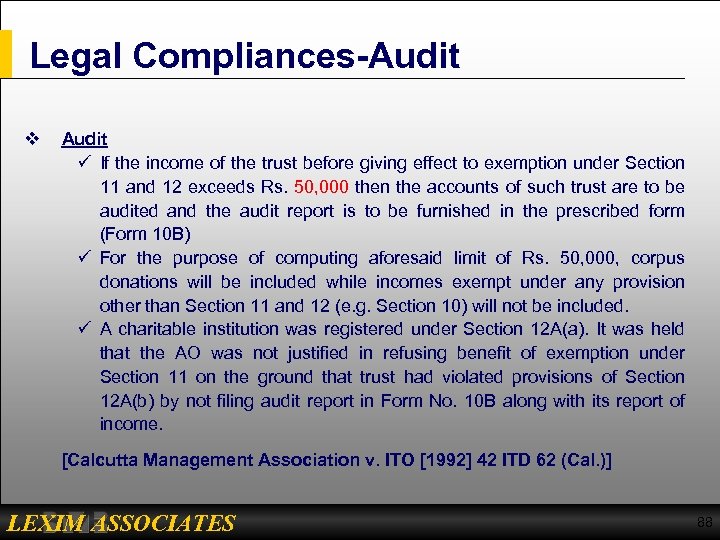 Legal Compliances-Audit

❖ Audit

✓ If the income of the trust before giving effect to exemption under Section 11 and 12 exceeds Rs. 50,000 then the accounts of such trust are to be audited and the audit report is to be furnished in the prescribed form (Form 10B)

✓ For the purpose of computing aforesaid limit of Rs. 50,000, corpus donations will be included while incomes exempt under any provision other than Section 11 and 12 (e.g. Section 10) will not be included.

✓ A charitable institution was registered under Section 12A(a). It was held that the AO was not justified in refusing benefit of exemption under Section 11 on the ground that trust had violated provisions of Section 12A(b) by not filing audit report in Form No. 10B along with its report of income.

[Calcutta Management Association v. ITO [1992] 42 ITD 62 (Cal.)]

LEXIM ASSOCIATES

88